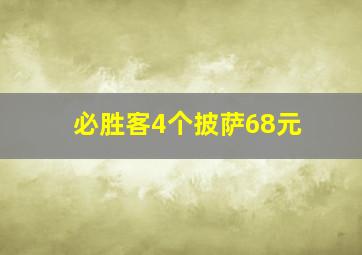 必胜客4个披萨68元